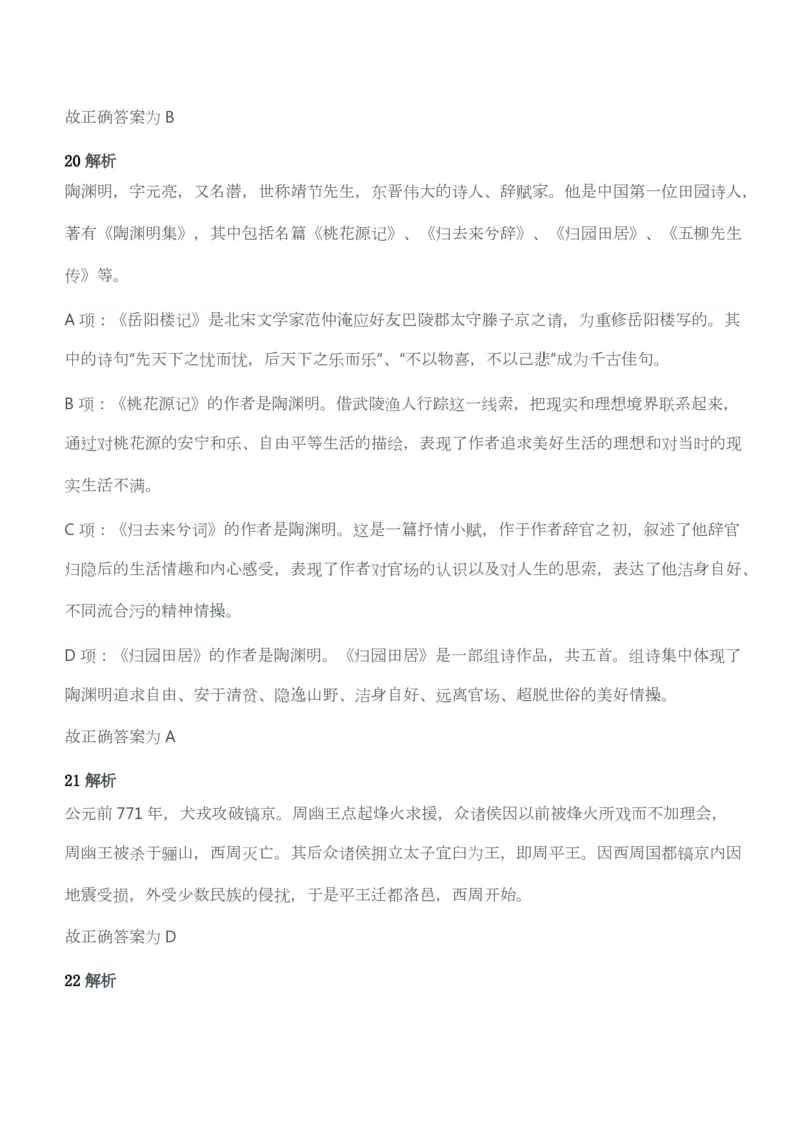 故正确答案为 B

20 解析

陶渊明，字元亮，又名潜，世称靖节先生，东晋伟大的诗人、辞赋家。他是中国第一位田园诗人，著有《陶渊明集》，其中包括名篇《桃花源记》、《归去来兮辞》、《归园田居》、《五柳先生传》等。

A 项：《岳阳楼记》是北宋文学家范仲淹应好友巴陵郡太守滕子京之请，为重修岳阳楼写的。其中的诗句“先天下之忧而忧，后天下之乐而乐”、“不以物喜，不以己悲”成为千古佳句。

B 项：《桃花源记》的作者是陶渊明。借武陵渔人行踪这一线索，把现实和理想境界联系起来，通过对桃花源的安宁和乐、自由平等生活的描绘，表现了作者追求美好生活的理想和对当时的现实生活不满。

C 项：《归去来兮词》的作者是陶渊明。这是一篇抒情小赋，作于作者辞官之初，叙述了他辞官归隐后的生活情趣和内心感受，表现了作者对官场的认识以及对人生的思索，表达了他洁身自好、不同流合污的精神情操。

D 项：《归园田居》的作者是陶渊明。《归园田居》是一部组诗作品，共五首。组诗集中体现了陶渊明追求自由、安于清贫、隐逸山野、洁身自好、远离官场、超脱世俗的美好情操。

故正确答案为 A

21 解析

公元前 771 年，犬戎攻破镐京。周幽王点起烽火求援，众诸侯因以前被烽火所戏而不加理会，周幽王被杀于骊山，西周灭亡。其后众诸侯拥立太子宜臼为王，即周平王。因西周国都镐京内因地震受损，外受少数民族的侵扰，于是平王迁都洛邑，西周开始。

故正确答案为 D

22 解析